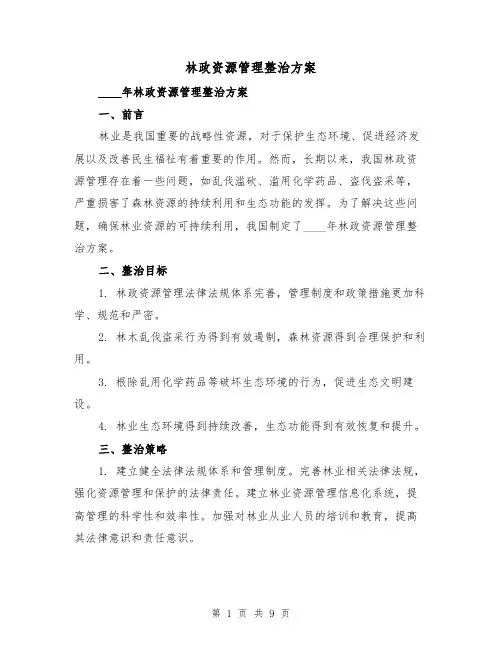 林政资源管理整治方案

____年林政资源管理整治方案

一、前言

林业是我国重要的战略性资源，对于保护生态环境、促进经济发展以及改善民生福祉有着重要的作用。然而，长期以来，我国林政资源管理存在着一些问题，如乱伐滥砍、滥用化学药品、盗伐盗采等，严重损害了森林资源的持续利用和生态功能的发挥。为了解决这些问题，确保林业资源的可持续利用，我国制定了____年林政资源管理整治方案。

二、整治目标

1. 林政资源管理法律法规体系完善，管理制度和政策措施更加科学、规范和严密。

2. 林木乱伐盗采行为得到有效遏制，森林资源得到合理保护和利用。

3. 根除乱用化学药品等破坏生态环境的行为，促进生态文明建设。

4. 林业生态环境得到持续改善，生态功能得到有效恢复和提升。

三、整治策略

1. 建立健全法律法规体系和管理制度。完善林业相关法律法规，强化资源管理和保护的法律责任。建立林业资源管理信息化系统，提高管理的科学性和效率性。加强对林业从业人员的培训和教育，提高其法律意识和责任意识。

第 1 页 共 9 页